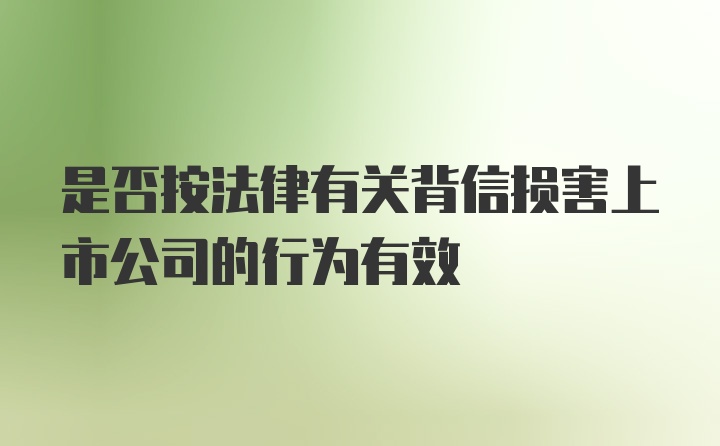 是否按法律有关背信损害上市公司的行为有效